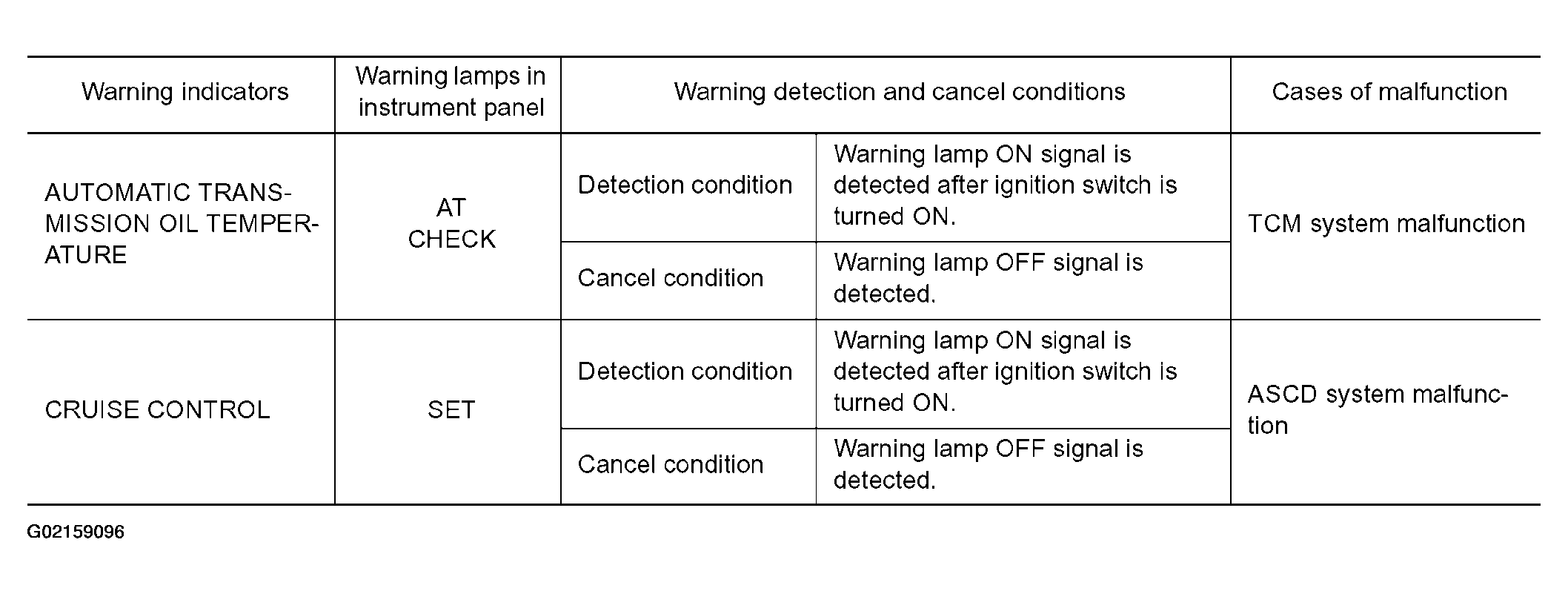 | Warning indicators | Warning lamps in instrument panel | Warning detection and cancel conditions | | Cases of malfunction |
|---|---|---|---|---|
| AUTOMATIC TRANSMISSION OIL TEMPERATURE | AT CHECK | Detection condition | Warning lamp ON signal is detected after ignition switch is turned ON. | TCM system malfunction |
| | | Cancel condition | Warning lamp OFF signal is detected. | |
| CRUISE CONTROL | SET | Detection condition | Warning lamp ON signal is detected after ignition switch is turned ON. | ASCD system malfunction |
| | | Cancel condition | Warning lamp OFF signal is detected. | |

G02159096